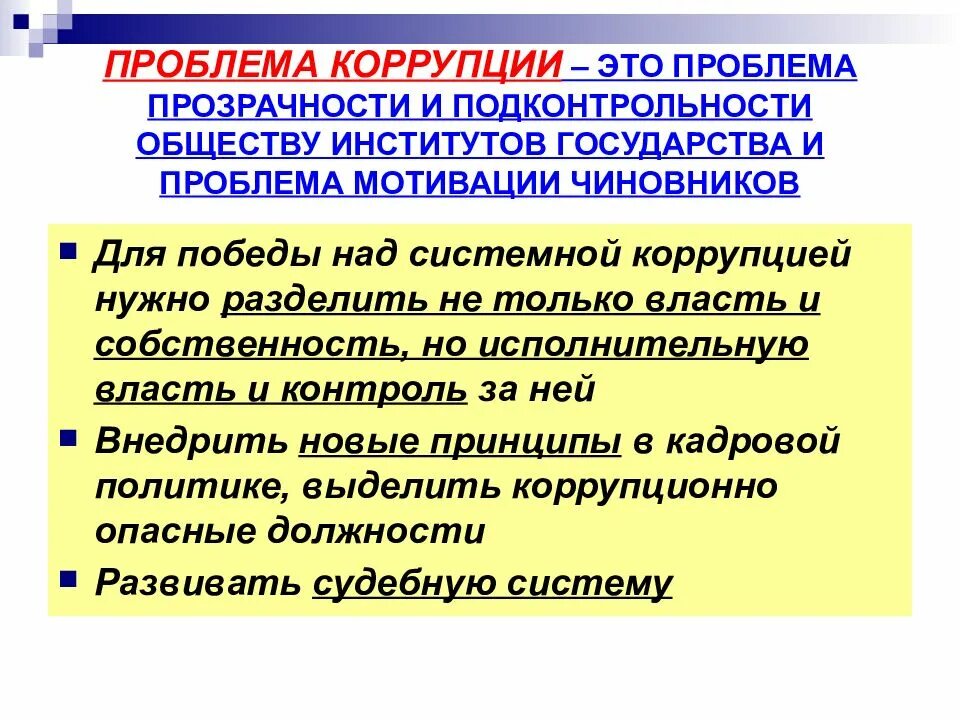 ПРОБЛЕМА КОРРУПЦИИ – ЭТО ПРОБЛЕМА ПРОЗРАЧНОСТИ И ПОДКОНТРОЛЬНОСТИ ОБЩЕСТВУ ИНСТИТУТОВ ГОСУДАРСТВА И ПРОБЛЕМА МОТИВАЦИИ ЧИНОВНИКОВ

• Для победы над системной коррупцией нужно разделить не только власть и собственность, но исполнительную власть и контроль за ней
• Внедрить новые принципы в кадровой политике, выделить коррупционно опасные должности
• Развивать судебную систему